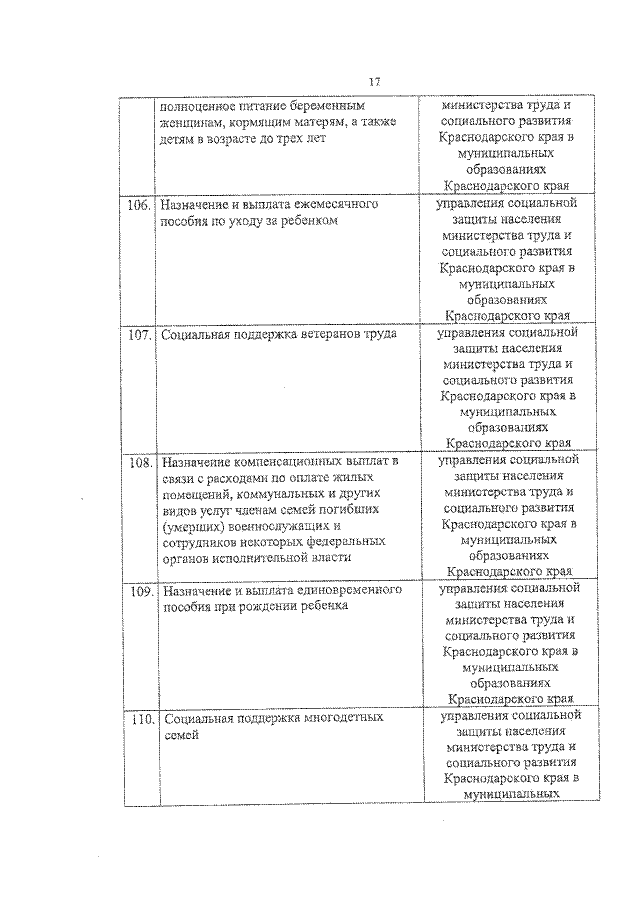 17

|  |  |  |
|---|---|---|
|  | полноценное питание беременным женщинам, кормящим матерям, а также детям в возрасте до трех лет | министерства труда и социального развития Краснодарского края в муниципальных образованиях Краснодарского края |
| 106. | Назначение и выплата ежемесячного пособия по уходу за ребенком | управления социальной защиты населения министерства труда и социального развития Краснодарского края в муниципальных образованиях Краснодарского края |
| 107. | Социальная поддержка ветеранов труда | управления социальной защиты населения министерства труда и социального развития Краснодарского края в муниципальных образованиях Краснодарского края |
| 108. | Назначение компенсационных выплат в связи с расходами по оплате жилых помещений, коммунальных и других видов услуг членам семей погибших (умерших) военнослужащих и сотрудников некоторых федеральных органов исполнительной власти | управления социальной защиты населения министерства труда и социального развития Краснодарского края в муниципальных образованиях Краснодарского края |
| 109. | Назначение и выплата единовременного пособия при рождении ребенка | управления социальной защиты населения министерства труда и социального развития Краснодарского края в муниципальных образованиях Краснодарского края |
| 110. | Социальная поддержка многодетных семей | управления социальной защиты населения министерства труда и социального развития Краснодарского края в муниципальных |